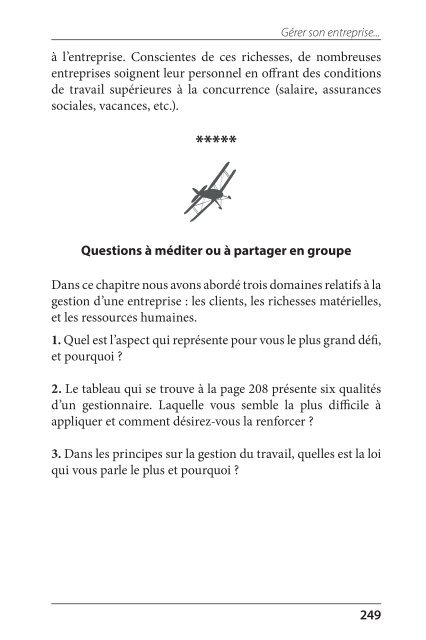 Gérer son entreprise...

à l'entreprise. Conscientes de ces richesses, de nombreuses entreprises soignent leur personnel en offrant des conditions de travail supérieures à la concurrence (salaire, assurances sociales, vacances, etc.).

*****

Questions à méditer ou à partager en groupe

Dans ce chapitre nous avons abordé trois domaines relatifs à la gestion d'une entreprise : les clients, les richesses matérielles, et les ressources humaines.

1. Quel est l'aspect qui représente pour vous le plus grand défi, et pourquoi ?

2. Le tableau qui se trouve à la page 208 présente six qualités d'un gestionnaire. Laquelle vous semble la plus difficile à appliquer et comment désirez-vous la renforcer ?

3. Dans les principes sur la gestion du travail, quelles est la loi qui vous parle le plus et pourquoi ?

249